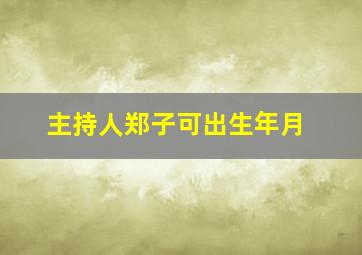 主持人郑子可出生年月